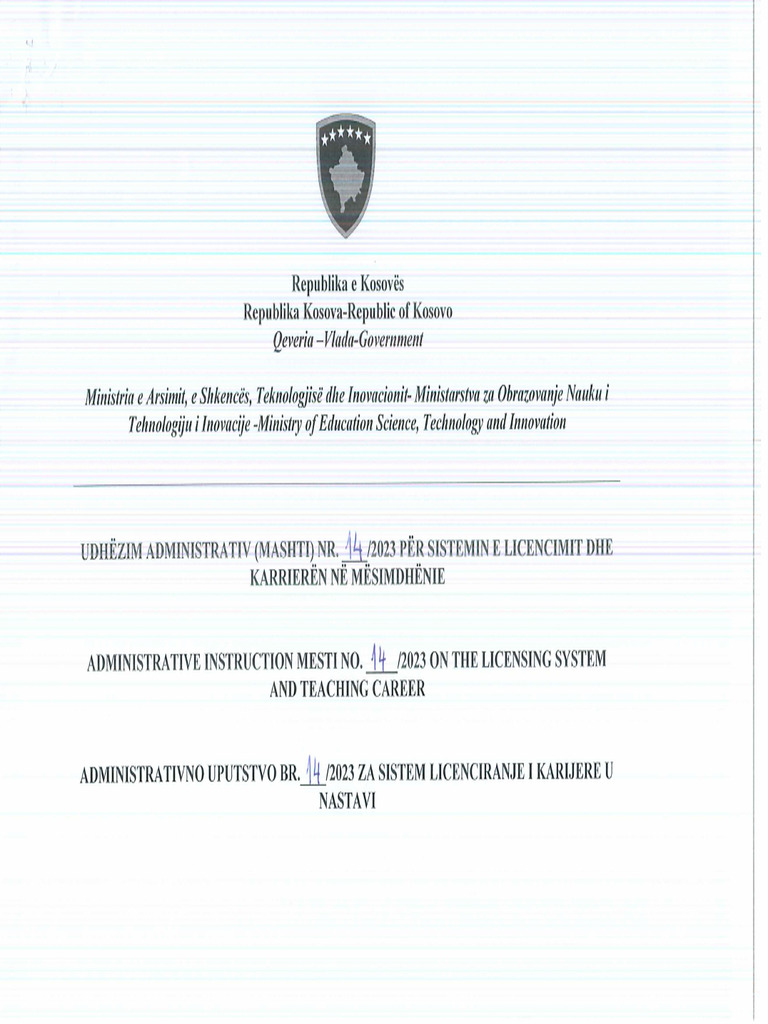 Republika e Kosovës
Republika Kosova-Republic of Kosovo
Qeveria –Vlada-Government

Ministria e Arsimit, e Shkencës, Teknologjisë dhe Inovacionit- Ministarstva za Obrazovanje Nauku i Tehnologiju i Inovacije -Ministry of Education Science, Technology and Innovation

UDHËZIM ADMINISTRATIV (MASHTI) NR. 14 /2023 PËR SISTEMIN E LICENCIMIT DHE KARRIERËN NË MËSIMDHËNIE

ADMINISTRATIVE INSTRUCTION MESTI NO. 14 /2023 ON THE LICENSING SYSTEM AND TEACHING CAREER

ADMINISTRATIVNO UPUTSTVO BR. 14 /2023 ZA SISTEM LICENCIRANJE I KARIJERE U NASTAVI